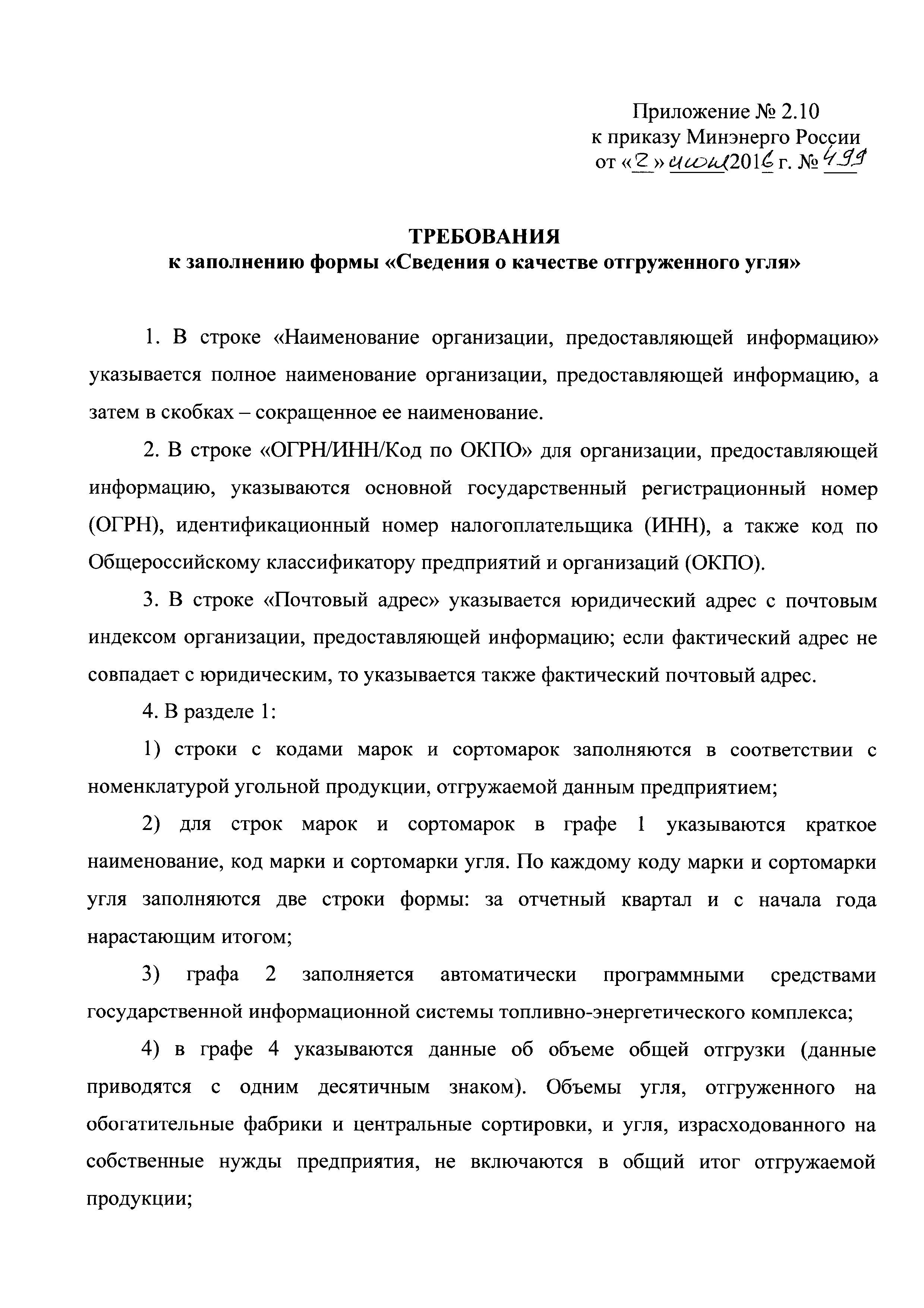 Приложение № 2.10
к приказу Минэнерго России
от «2» июня 2016 г. № 499

ТРЕБОВАНИЯ
к заполнению формы «Сведения о качестве отгруженного угля»

1. В строке «Наименование организации, предоставляющей информацию» указывается полное наименование организации, предоставляющей информацию, а затем в скобках – сокращенное ее наименование.

2. В строке «ОГРН/ИНН/Код по ОКПО» для организации, предоставляющей информацию, указываются основной государственный регистрационный номер (ОГРН), идентификационный номер налогоплательщика (ИНН), а также код по Общероссийскому классификатору предприятий и организаций (ОКПО).

3. В строке «Почтовый адрес» указывается юридический адрес с почтовым индексом организации, предоставляющей информацию; если фактический адрес не совпадает с юридическим, то указывается также фактический почтовый адрес.

4. В разделе 1:

1) строки с кодами марок и сортомарок заполняются в соответствии с номенклатурой угольной продукции, отгружаемой данным предприятием;

2) для строк марок и сортомарок в графе 1 указываются краткое наименование, код марки и сортомарки угля. По каждому коду марки и сортомарки угля заполняются две строки формы: за отчетный квартал и с начала года нарастающим итогом;

3) графа 2 заполняется автоматически программными средствами государственной информационной системы топливно-энергетического комплекса;

4) в графе 4 указываются данные об объеме общей отгрузки (данные приводятся с одним десятичным знаком). Объемы угля, отгруженного на обогатительные фабрики и центральные сортировки, и угля, израсходованного на собственные нужды предприятия, не включаются в общий итог отгружаемой продукции;